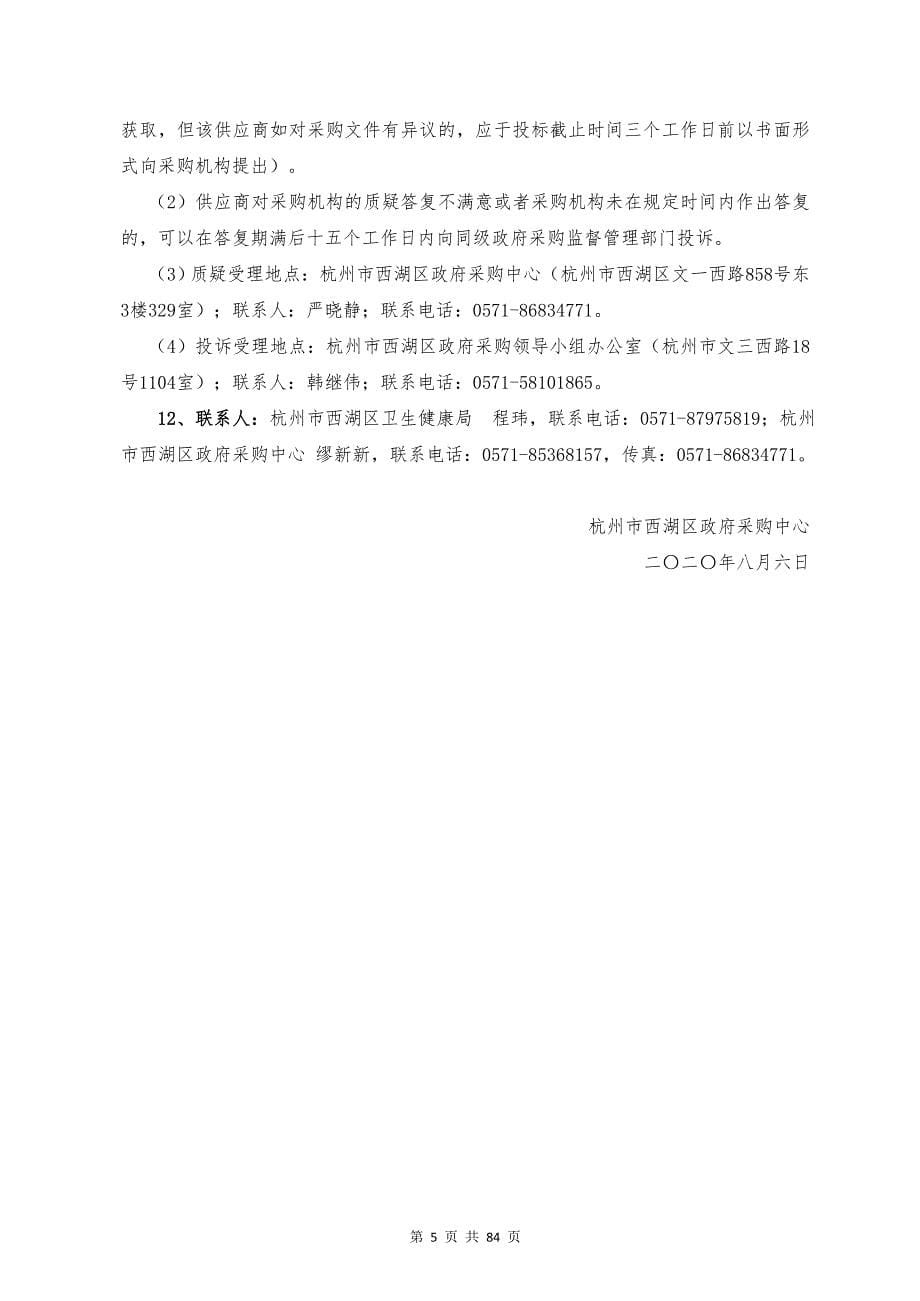 获取，但该供应商如对采购文件有异议的，应于投标截止时间三个工作日前以书面形式向采购机构提出）。

（2）供应商对采购机构的质疑答复不满意或者采购机构未在规定时间内作出答复的，可以在答复期满后十五个工作日内向同级政府采购监督管理部门投诉。

（3）质疑受理地点：杭州市西湖区政府采购中心（杭州市西湖区文一西路858号东3楼329室）；联系人：严晓静；联系电话：0571-86834771。

（4）投诉受理地点：杭州市西湖区政府采购领导小组办公室（杭州市文三西路18号1104室）；联系人：韩继伟；联系电话：0571-58101865。

12、联系人：杭州市西湖区卫生健康局　程玮，联系电话：0571-87975819；杭州市西湖区政府采购中心 缪新新，联系电话：0571-85368157，传真：0571-86834771。

杭州市西湖区政府采购中心
二〇二〇年八月六日

第 5 页 共 84 页